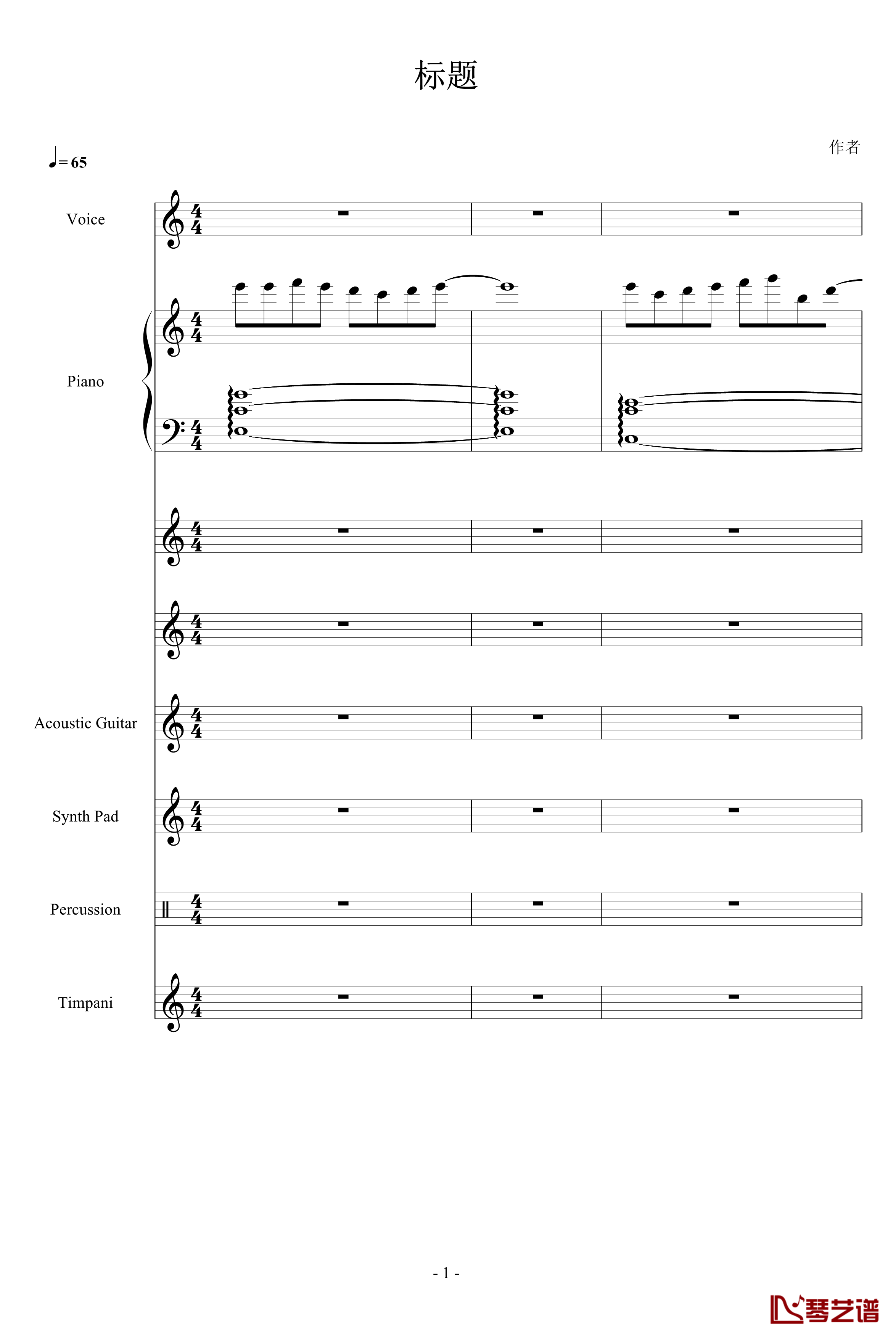 标题

作者

♩= 65

Voice

Piano

Acoustic Guitar

Synth Pad

Percussion

Timpani

- 1 -

琴艺谱